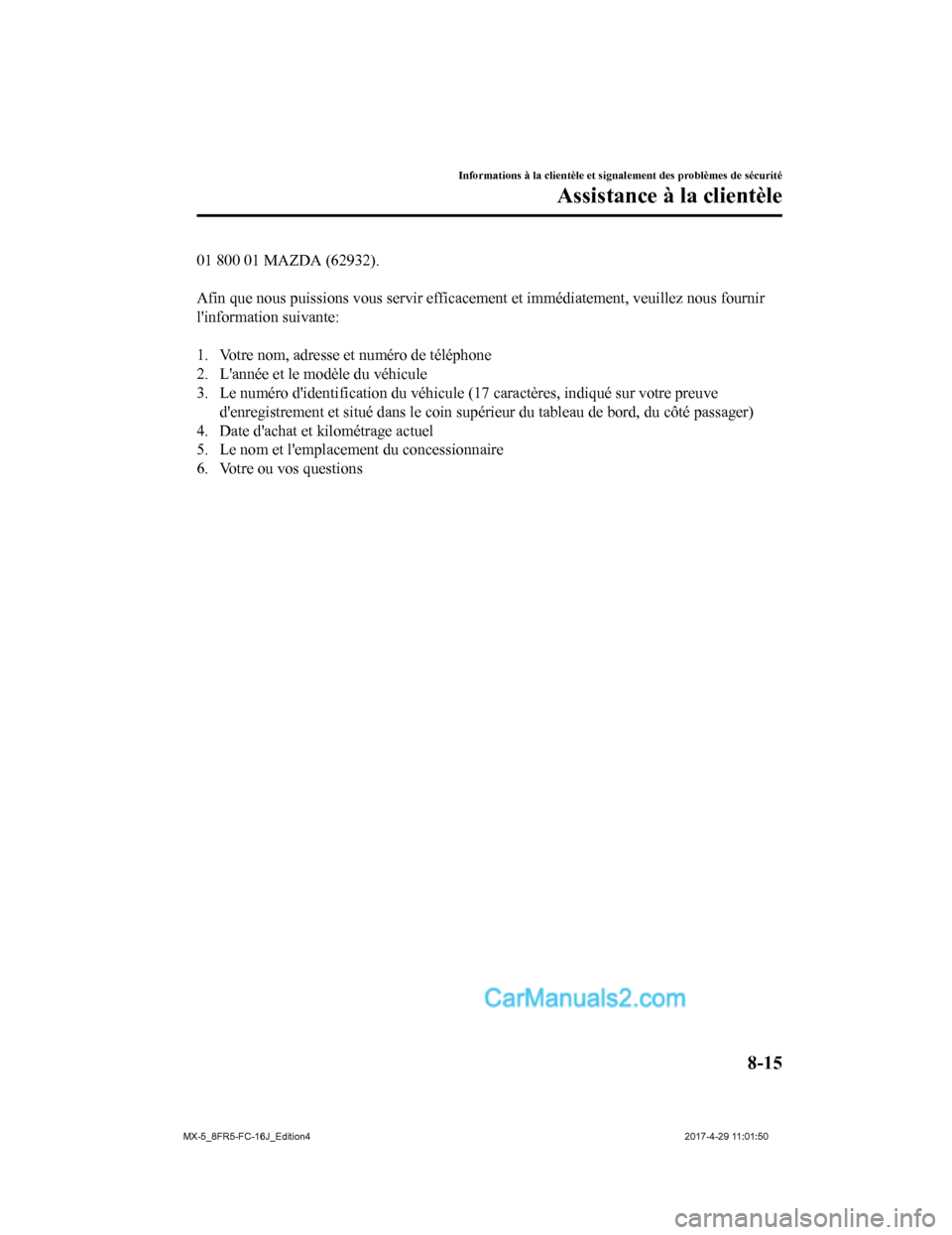 Informations à la clientèle et signalement des problèmes de sécurité

Assistance à la clientèle

01 800 01 MAZDA (62932).

Afin que nous puissions vous servir efficacement et immédiatement, veuillez nous fournir l'information suivante:

1. Votre nom, adresse et numéro de téléphone
2. L'année et le modèle du véhicule
3. Le numéro d'identification du véhicule (17 caractères, indiqué sur votre preuve d'enregistrement et situé dans le coin supérieur du tableau de bord, du côté passager)
4. Date d'achat et kilométrage actuel
5. Le nom et l'emplacement du concessionnaire
6. Votre ou vos questions

CarManuals2.com

8-15

MX-5_8FR5-FC-16J_Edition4 2017-4-29 11:01:50

carmanualsonline.info